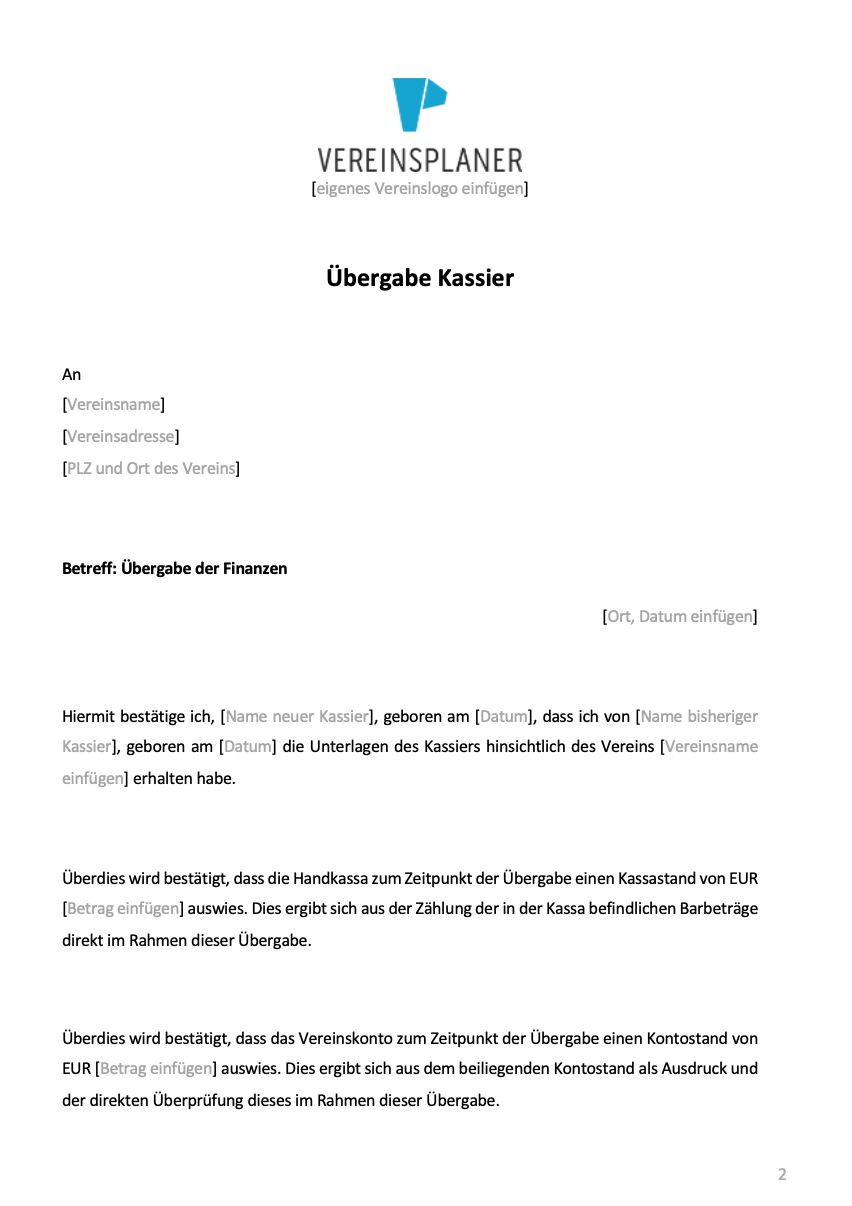 VEREINSPLANER
[eigenes Vereinslogo einfügen]

Übergabe Kassier

An
[Vereinsname]
[Vereinsadresse]
[PLZ und Ort des Vereins]

Betreff: Übergabe der Finanzen

[Ort, Datum einfügen]

Hiermit bestätige ich, [Name neuer Kassier], geboren am [Datum], dass ich von [Name bisheriger Kassier], geboren am [Datum] die Unterlagen des Kassiers hinsichtlich des Vereins [Vereinsname einfügen] erhalten habe.

Überdies wird bestätigt, dass die Handkassa zum Zeitpunkt der Übergabe einen Kassastand von EUR [Betrag einfügen] auswies. Dies ergibt sich aus der Zählung der in der Kassa befindlichen Barbeträge direkt im Rahmen dieser Übergabe.

Überdies wird bestätigt, dass das Vereinskonto zum Zeitpunkt der Übergabe einen Kontostand von EUR [Betrag einfügen] auswies. Dies ergibt sich aus dem beiliegenden Kontostand als Ausdruck und der direkten Überprüfung dieses im Rahmen dieser Übergabe.

2